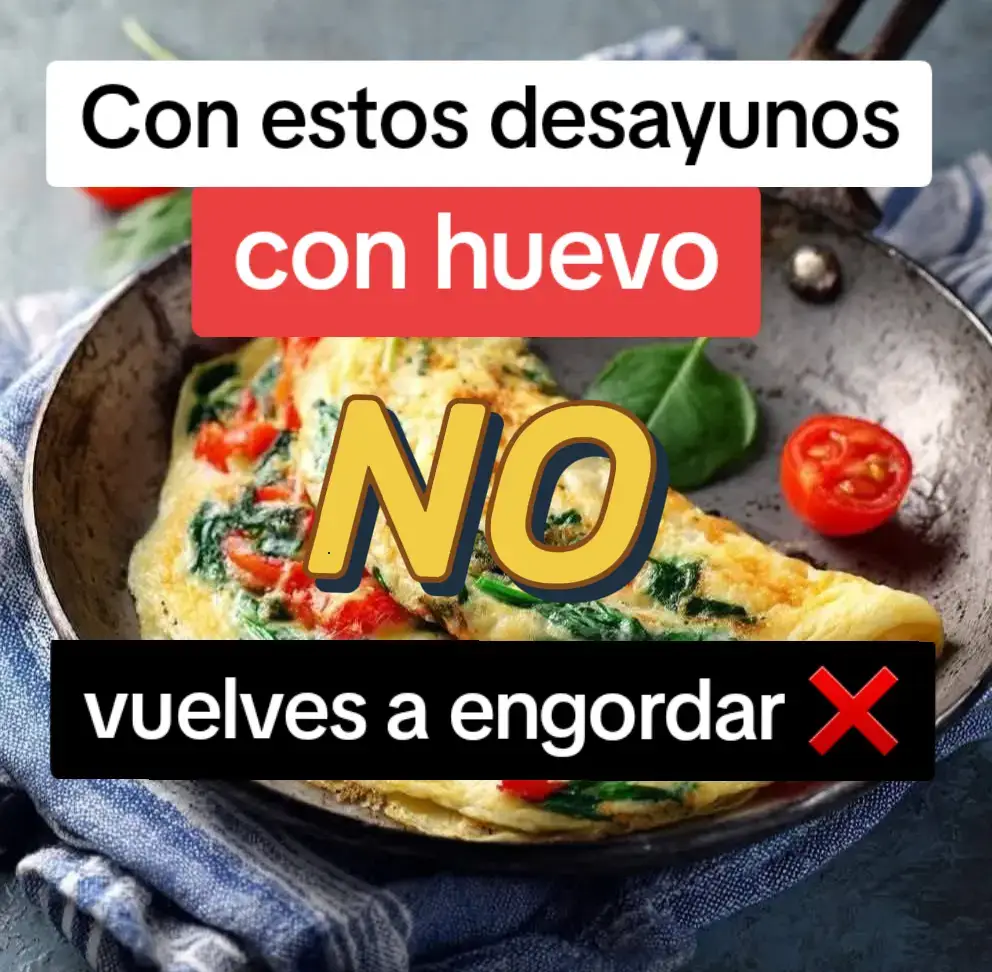 Con estos desayunos
con huevo
NO
vuelves a engordar ❌